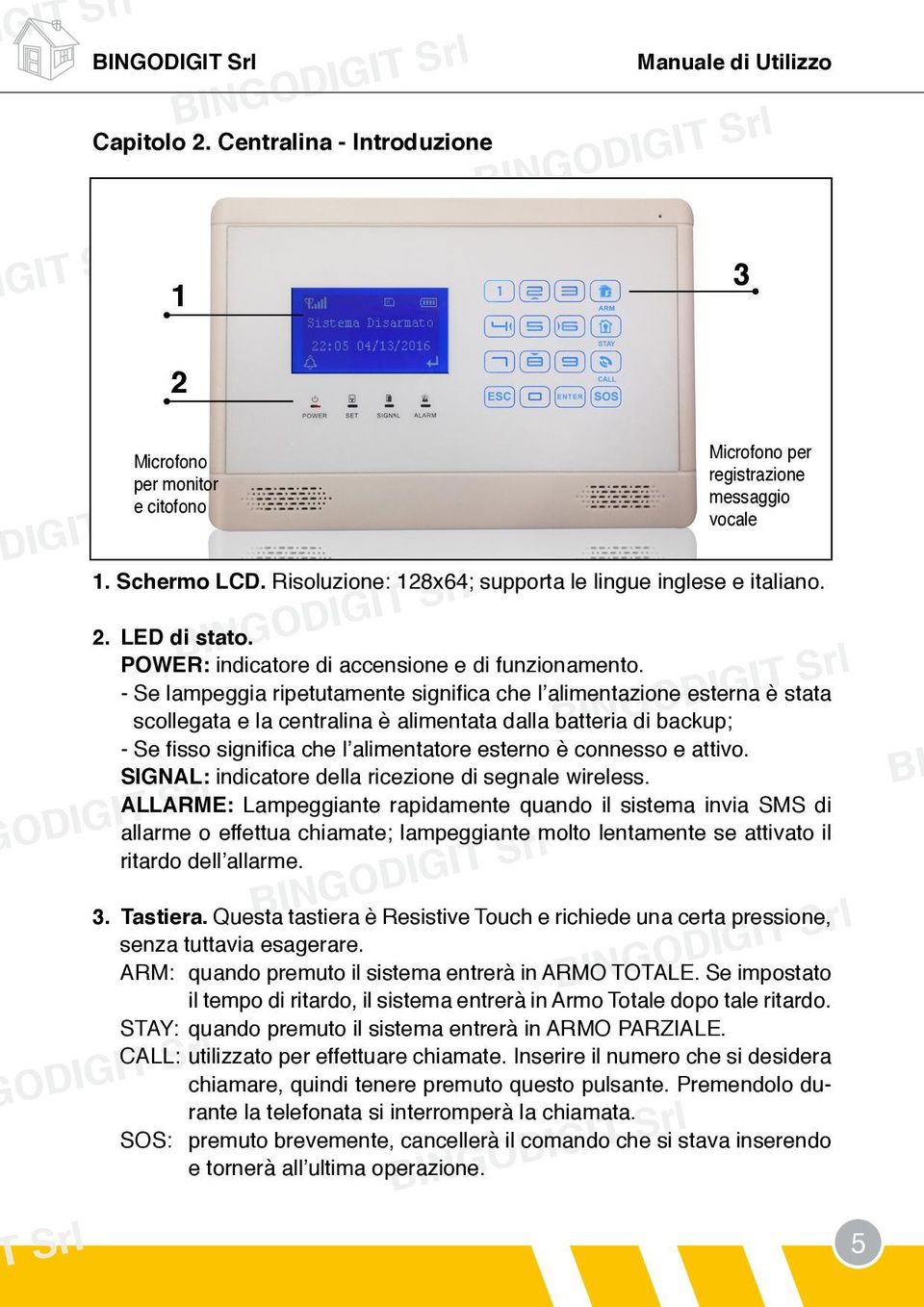 BINGODIGIT Srl

Manuale di Utilizzo

Capitolo 2. Centralina - Introduzione

1

2

3

Sistema Disarmato
22:05 04/13/2016

POWER SET SIGNAL ALARM

1 2 3 ARM
4 5 6 STAY
7 8 9 CALL
ESC 0 ENTER SOS

Microfono per monitor e citofono

Microfono per registrazione messaggio vocale

1. Schermo LCD. Risoluzione: 128x64; supporta le lingue inglese e italiano.

2. LED di stato.
POWER: indicatore di accensione e di funzionamento.
- Se lampeggia ripetutamente significa che l'alimentazione esterna è stata scollegata e la centralina è alimentata dalla batteria di backup;
- Se fisso significa che l'alimentatore esterno è connesso e attivo.
SIGNAL: indicatore della ricezione di segnale wireless.
ALLARME: Lampeggiante rapidamente quando il sistema invia SMS di allarme o effettua chiamate; lampeggiante molto lentamente se attivato il ritardo dell'allarme.

3. Tastiera. Questa tastiera è Resistive Touch e richiede una certa pressione, senza tuttavia esagerare.
ARM: quando premuto il sistema entrerà in ARMO TOTALE. Se impostato il tempo di ritardo, il sistema entrerà in Armo Totale dopo tale ritardo.
STAY: quando premuto il sistema entrerà in ARMO PARZIALE.
CALL: utilizzato per effettuare chiamate. Inserire il numero che si desidera chiamare, quindi tenere premuto questo pulsante. Premendolo durante la telefonata si interromperà la chiamata.
SOS: premuto brevemente, cancellerà il comando che si stava inserendo e tornerà all'ultima operazione.

5